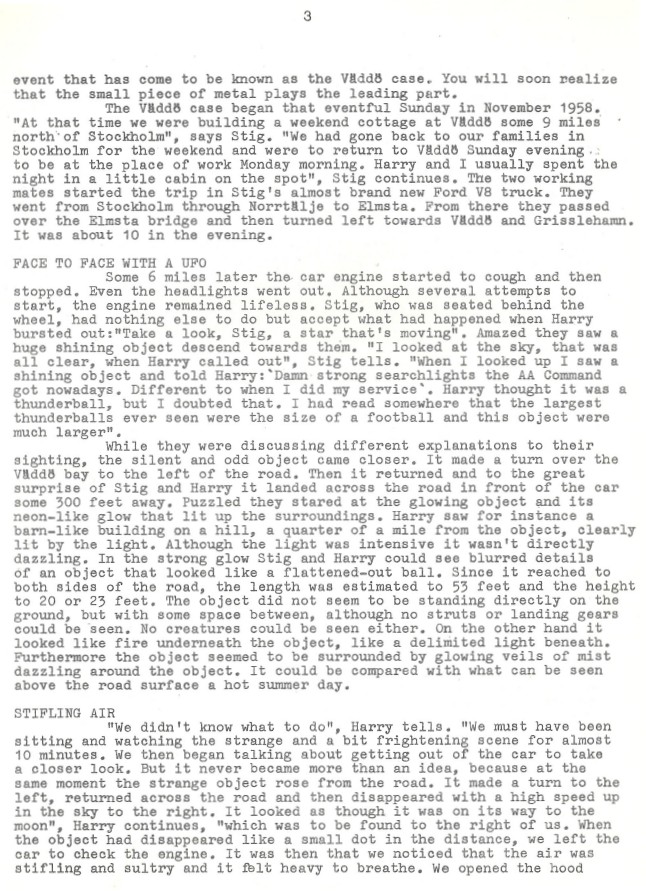 3

event that has come to be known as the Väddö case. You will soon realize that the small piece of metal plays the leading part.

The Väddö case began that eventful Sunday in November 1958. "At that time we were building a weekend cottage at Väddö some 9 miles north of Stockholm", says Stig. "We had gone back to our families in Stockholm for the weekend and were to return to Väddö Sunday evening to be at the place of work Monday morning. Harry and I usually spent the night in a little cabin on the spot", Stig continues. The two working mates started the trip in Stig's almost brand new Ford V8 truck. They went from Stockholm through Norrtälje to Elmsta. From there they passed over the Elmsta bridge and then turned left towards Väddö and Grisslehamn. It was about 10 in the evening.

FACE TO FACE WITH A UFO

Some 6 miles later the car engine started to cough and then stopped. Even the headlights went out. Although several attempts to start, the engine remained lifeless. Stig, who was seated behind the wheel, had nothing else to do but accept what had happened when Harry bursted out:"Take a look, Stig, a star that's moving". Amazed they saw a huge shining object descend towards them. "I looked at the sky, that was all clear, when Harry called out", Stig tells. "When I looked up I saw a shining object and told Harry:`Damn strong searchlights the AA Command got nowadays. Different to when I did my service`. Harry thought it was a thunderball, but I doubted that. I had read somewhere that the largest thunderballs ever seen were the size of a football and this object were much larger".

While they were discussing different explanations to their sighting, the silent and odd object came closer. It made a turn over the Väddö bay to the left of the road. Then it returned and to the great surprise of Stig and Harry it landed across the road in front of the car some 300 feet away. Puzzled they stared at the glowing object and its neon-like glow that lit up the surroundings. Harry saw for instance a barn-like building on a hill, a quarter of a mile from the object, clearly lit by the light. Although the light was intensive it wasn't directly dazzling. In the strong glow Stig and Harry could see blurred details of an object that looked like a flattened-out ball. Since it reached to both sides of the road, the length was estimated to 53 feet and the height to 20 or 23 feet. The object did not seem to be standing directly on the ground, but with some space between, although no struts or landing gears could be seen. No creatures could be seen either. On the other hand it looked like fire underneath the object, like a delimited light beneath. Furthermore the object seemed to be surrounded by glowing veils of mist dazzling around the object. It could be compared with what can be seen above the road surface a hot summer day.

STIFLING AIR

"We didn't know what to do", Harry tells. "We must have been sitting and watching the strange and a bit frightening scene for almost 10 minutes. We then began talking about getting out of the car to take a closer look. But it never became more than an idea, because at the same moment the strange object rose from the road. It made a turn to the left, returned across the road and then disappeared with a high speed up in the sky to the right. It looked as though it was on its way to the moon", Harry continues, "which was to be found to the right of us. When the object had disappeared like a small dot in the distance, we left the car to check the engine. It was then that we noticed that the air was stifling and sultry and it felt heavy to breathe. We opened the hood